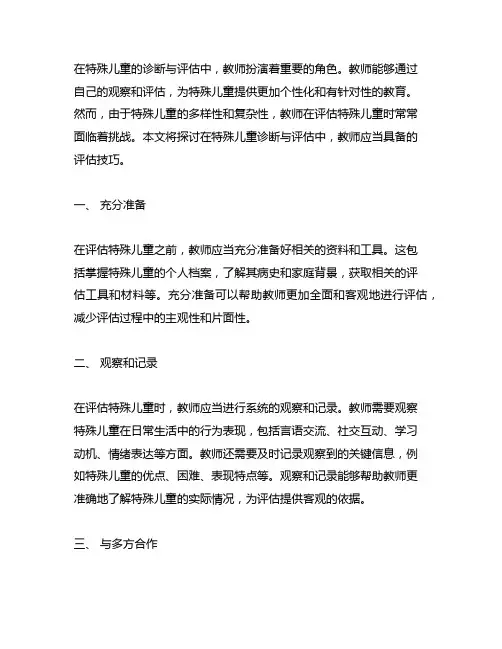 在特殊儿童的诊断与评估中，教师扮演着重要的角色。教师能够通过自己的观察和评估，为特殊儿童提供更加个性化和有针对性的教育。然而，由于特殊儿童的多样性和复杂性，教师在评估特殊儿童时常常面临着挑战。本文将探讨在特殊儿童诊断与评估中，教师应当具备的评估技巧。

一、 充分准备

在评估特殊儿童之前，教师应当充分准备好相关的资料和工具。这包括掌握特殊儿童的个人档案，了解其病史和家庭背景，获取相关的评估工具和材料等。充分准备可以帮助教师更加全面和客观地进行评估，减少评估过程中的主观性和片面性。

二、 观察和记录

在评估特殊儿童时，教师应当进行系统的观察和记录。教师需要观察特殊儿童在日常生活中的行为表现，包括言语交流、社交互动、学习动机、情绪表达等方面。教师还需要及时记录观察到的关键信息，例如特殊儿童的优点、困难、表现特点等。观察和记录能够帮助教师更准确地了解特殊儿童的实际情况，为评估提供客观的依据。

三、 与多方合作